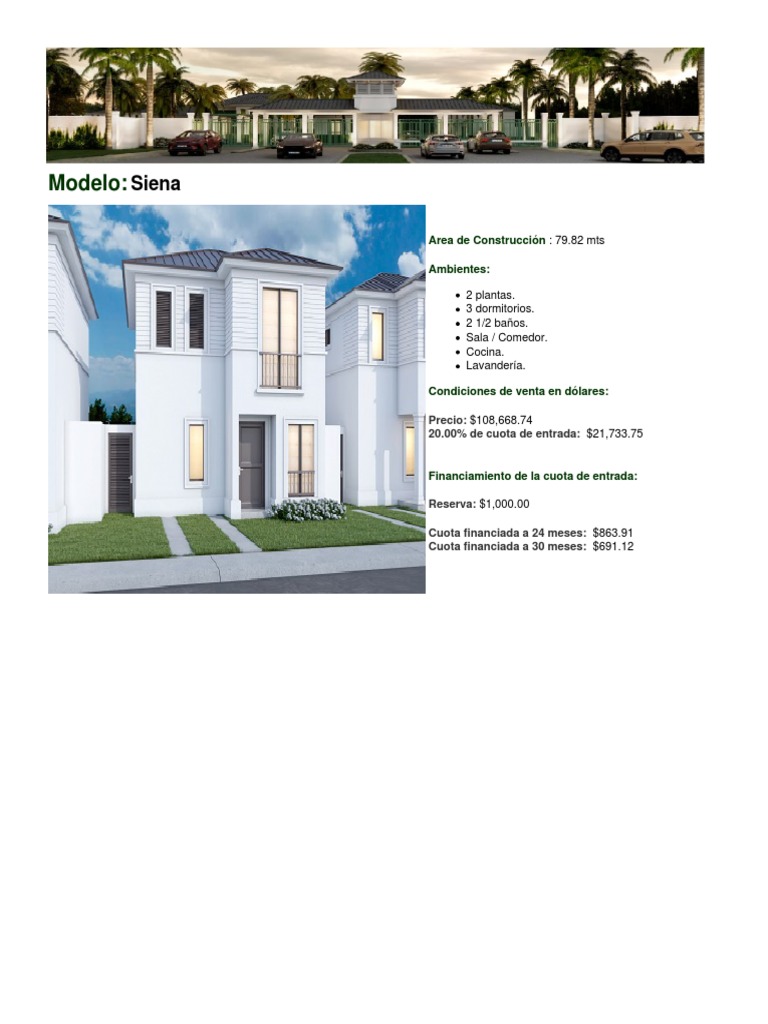 Modelo: Siena

Area de Construcción : 79.82 mts

Ambientes:

• 2 plantas.
• 3 dormitorios.
• 2 1/2 baños.
• Sala / Comedor.
• Cocina.
• Lavandería.

Condiciones de venta en dólares:

Precio: $108,668.74
20.00% de cuota de entrada: $21,733.75

Financiamiento de la cuota de entrada:

Reserva: $1,000.00

Cuota financiada a 24 meses: $863.91
Cuota financiada a 30 meses: $691.12